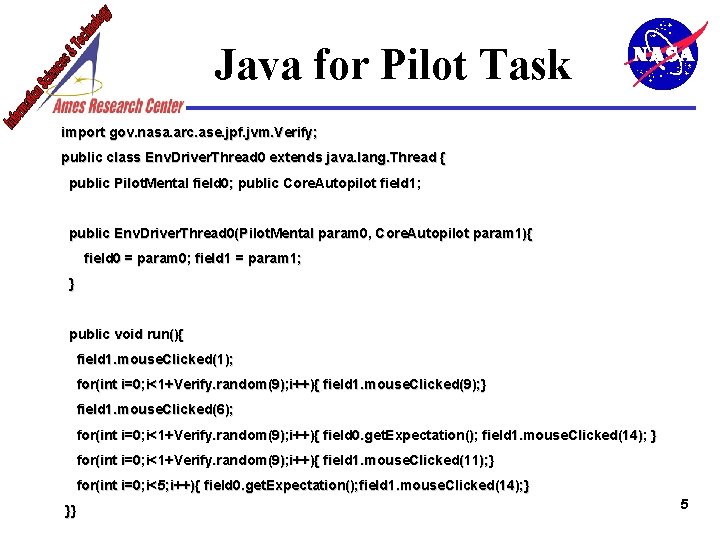 Information Sciences & Technology
Ames Research Center

Java for Pilot Task

NASA

import gov.nasa.arc.ase.jpf.jvm.Verify;

public class EnvDriverThread0 extends java.lang.Thread {

public PilotMental field0; public CoreAutopilot field1;

public EnvDriverThread0(PilotMental param0, CoreAutopilot param1){

field0 = param0; field1 = param1;

}

public void run(){

field1.mouseClicked(1);

for(int i=0;i<1+Verify.random(9);i++){ field1.mouseClicked(9);}

field1.mouseClicked(6);

for(int i=0;i<1+Verify.random(9);i++){ field0.getExpectation(); field1.mouseClicked(14); }

for(int i=0;i<1+Verify.random(9);i++){ field1.mouseClicked(11);}

for(int i=0;i<5;i++){ field0.getExpectation();field1.mouseClicked(14);}

}}

5